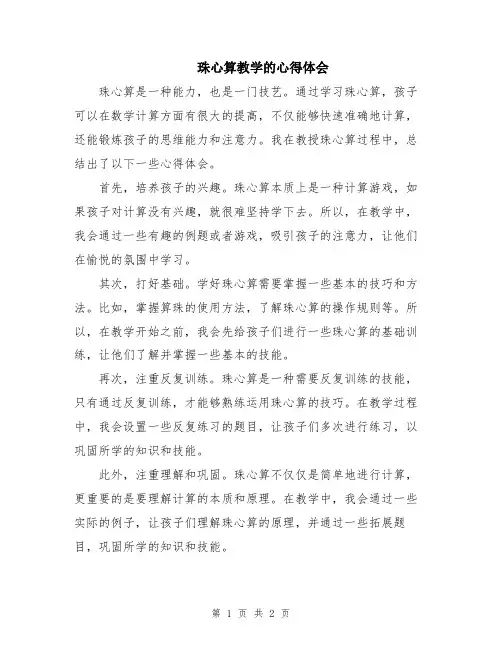 珠心算教学的心得体会

珠心算是一种能力，也是一门技艺。通过学习珠心算，孩子可以在数学计算方面有很大的提高，不仅能够快速准确地计算，还能锻炼孩子的思维能力和注意力。我在教授珠心算过程中，总结出了以下一些心得体会。

首先，培养孩子的兴趣。珠心算本质上是一种计算游戏，如果孩子对计算没有兴趣，就很难坚持学下去。所以，在教学中，我会通过一些有趣的例题或者游戏，吸引孩子的注意力，让他们在愉悦的氛围中学习。

其次，打好基础。学好珠心算需要掌握一些基本的技巧和方法。比如，掌握算珠的使用方法，了解珠心算的操作规则等。所以，在教学开始之前，我会先给孩子们进行一些珠心算的基础训练，让他们了解并掌握一些基本的技能。

再次，注重反复训练。珠心算是一种需要反复训练的技能，只有通过反复训练，才能够熟练运用珠心算的技巧。在教学过程中，我会设置一些反复练习的题目，让孩子们多次进行练习，以巩固所学的知识和技能。

此外，注重理解和巩固。珠心算不仅仅是简单地进行计算，更重要的是要理解计算的本质和原理。在教学中，我会通过一些实际的例子，让孩子们理解珠心算的原理，并通过一些拓展题目，巩固所学的知识和技能。

第 1 页 共 2 页